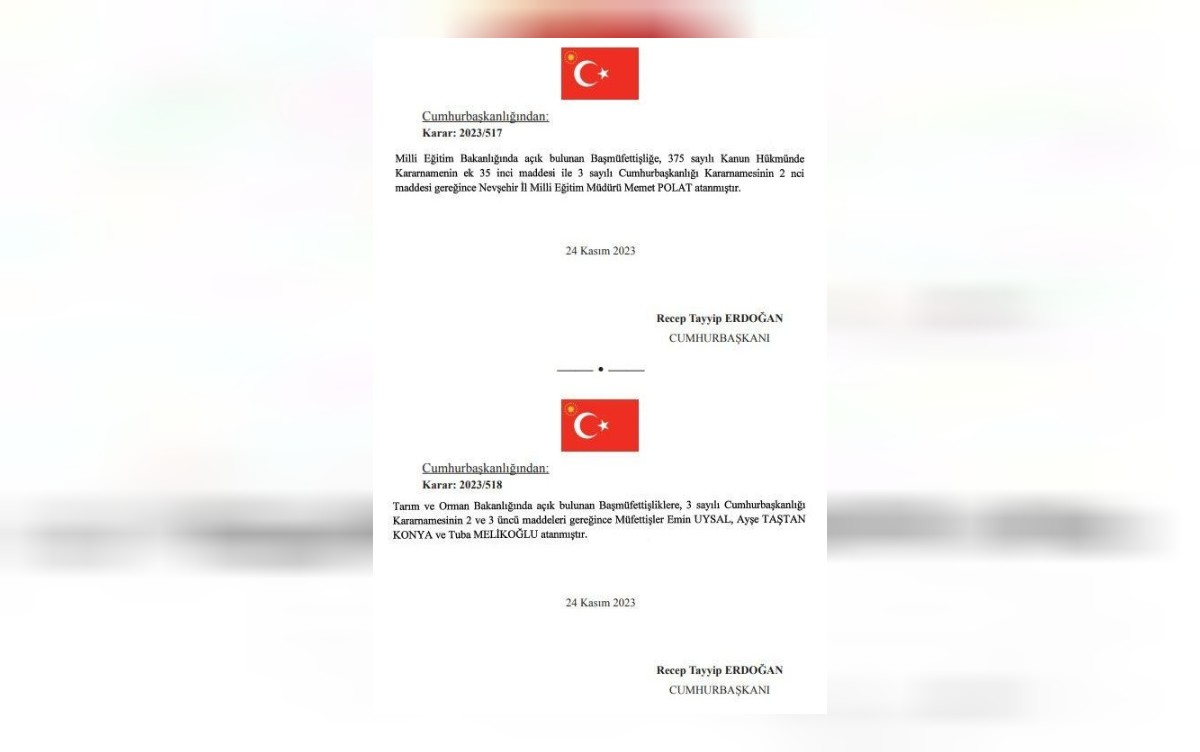 Cumhurbaşkanlığından:

Karar: 2023/517

Milli Eğitim Bakanlığında açık bulunan Başmüfettişliğe, 375 sayılı Kanun Hükmünde Kararnamenin ek 35 inci maddesi ile 3 sayılı Cumhurbaşkanlığı Kararnamesinin 2 nci maddesi gereğince Nevşehir İl Milli Eğitim Müdürü Memet POLAT atanmıştır.

24 Kasım 2023

Recep Tayyip ERDOĞAN
CUMHURBAŞKANI

Cumhurbaşkanlığından:

Karar: 2023/518

Tarım ve Orman Bakanlığında açık bulunan Başmüfettişliklere, 3 sayılı Cumhurbaşkanlığı Kararnamesinin 2 ve 3 üncü maddeleri gereğince Müfettişler Emin UYSAL, Ayşe TAŞTAN KONYA ve Tuba MELİKOĞLU atanmıştır.

24 Kasım 2023

Recep Tayyip ERDOĞAN
CUMHURBAŞKANI